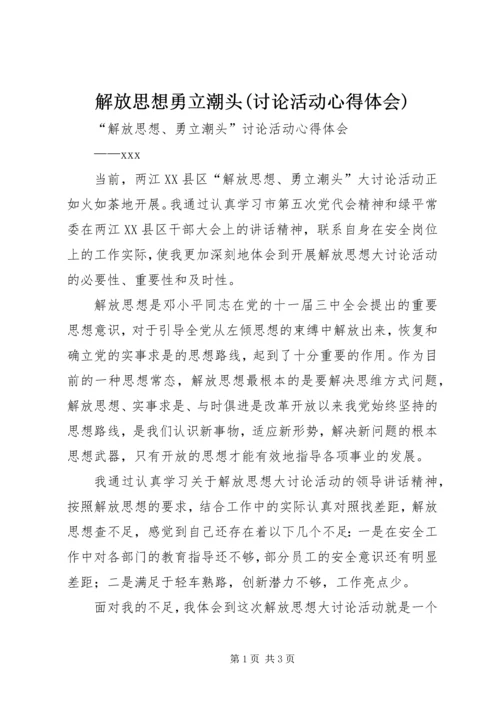 解放思想勇立潮头(讨论活动心得体会)

“解放思想、勇立潮头”讨论活动心得体会

——xxx

当前，两江XX县区“解放思想、勇立潮头”大讨论活动正如火如荼地开展。我通过认真学习市第五次党代会精神和绿平常委在两江XX县区干部大会上的讲话精神，联系自身在安全岗位上的工作实际，使我更加深刻地体会到开展解放思想大讨论活动的必要性、重要性和及时性。

解放思想是邓小平同志在党的十一届三中全会提出的重要思想意识，对于引导全党从左倾思想的束缚中解放出来，恢复和确立党的实事求是的思想路线，起到了十分重要的作用。作为目前的一种思想常态，解放思想最根本的是要解决思维方式问题，解放思想、实事求是、与时俱进是改革开放以来我党始终坚持的思想路线，是我们认识新事物，适应新形势，解决新问题的根本思想武器，只有开放的思想才能有效地指导各项事业的发展。

我通过认真学习关于解放思想大讨论活动的领导讲话精神，按照解放思想的要求，结合工作中的实际认真对照找差距，解放思想查不足，感觉到自己还存在着以下几个不足：一是在安全工作中对各部门的教育指导还不够，部分员工的安全意识还有明显差距；二是满足于轻车熟路，创新潜力不够，工作亮点少。

面对我的不足，我体会到这次解放思想大讨论活动就是一个

第1页 共3页